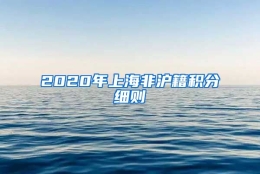 2020年上海非沪籍积分细则